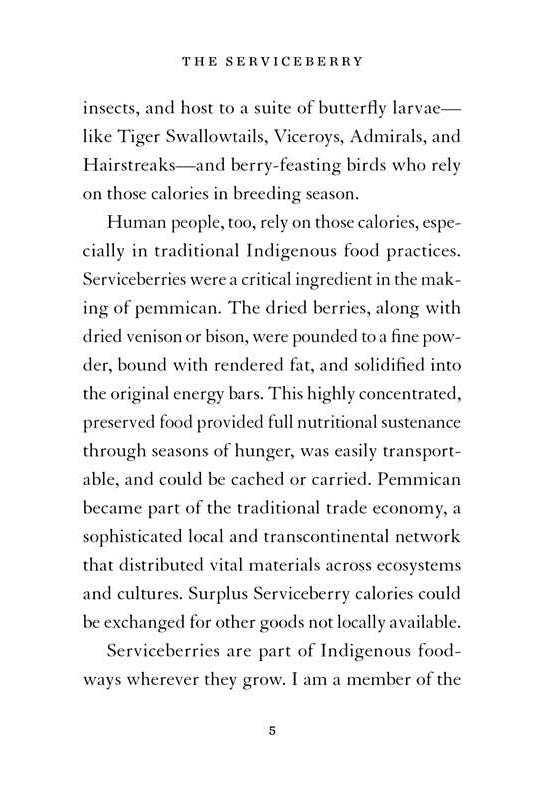 THE SERVICEBERRY

insects, and host to a suite of butterfly larvae—like Tiger Swallowtails, Viceroys, Admirals, and Hairstreaks—and berry-feasting birds who rely on those calories in breeding season.

Human people, too, rely on those calories, especially in traditional Indigenous food practices. Serviceberries were a critical ingredient in the making of pemmican. The dried berries, along with dried venison or bison, were pounded to a fine powder, bound with rendered fat, and solidified into the original energy bars. This highly concentrated, preserved food provided full nutritional sustenance through seasons of hunger, was easily transportable, and could be cached or carried. Pemmican became part of the traditional trade economy, a sophisticated local and transcontinental network that distributed vital materials across ecosystems and cultures. Surplus Serviceberry calories could be exchanged for other goods not locally available.

Serviceberries are part of Indigenous foodways wherever they grow. I am a member of the

5